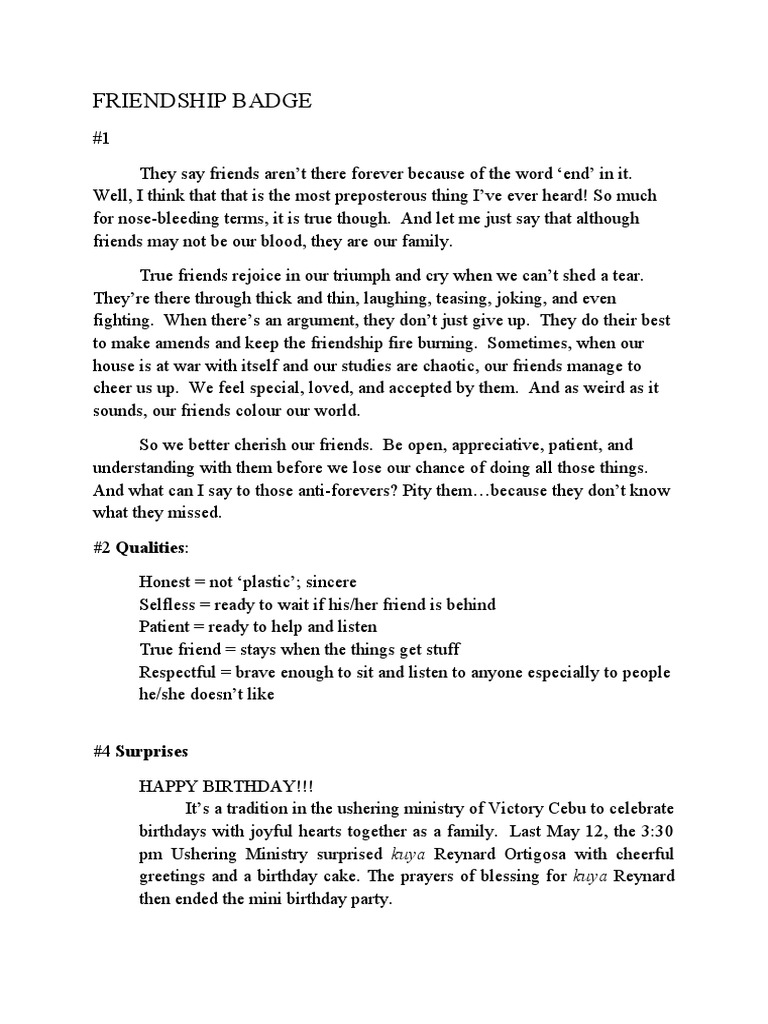 FRIENDSHIP BADGE

#1

They say friends aren't there forever because of the word 'end' in it. Well, I think that that is the most preposterous thing I've ever heard! So much for nose-bleeding terms, it is true though. And let me just say that although friends may not be our blood, they are our family.

True friends rejoice in our triumph and cry when we can't shed a tear. They're there through thick and thin, laughing, teasing, joking, and even fighting. When there's an argument, they don't just give up. They do their best to make amends and keep the friendship fire burning. Sometimes, when our house is at war with itself and our studies are chaotic, our friends manage to cheer us up. We feel special, loved, and accepted by them. And as weird as it sounds, our friends colour our world.

So we better cherish our friends. Be open, appreciative, patient, and understanding with them before we lose our chance of doing all those things. And what can I say to those anti-forevers? Pity them…because they don't know what they missed.

#2 Qualities:

Honest = not 'plastic'; sincere
Selfless = ready to wait if his/her friend is behind
Patient = ready to help and listen
True friend = stays when the things get stuff
Respectful = brave enough to sit and listen to anyone especially to people he/she doesn't like

#4 Surprises

HAPPY BIRTHDAY!!!
It's a tradition in the ushering ministry of Victory Cebu to celebrate birthdays with joyful hearts together as a family. Last May 12, the 3:30 pm Ushering Ministry surprised kuya Reynard Ortigosa with cheerful greetings and a birthday cake. The prayers of blessing for kuya Reynard then ended the mini birthday party.